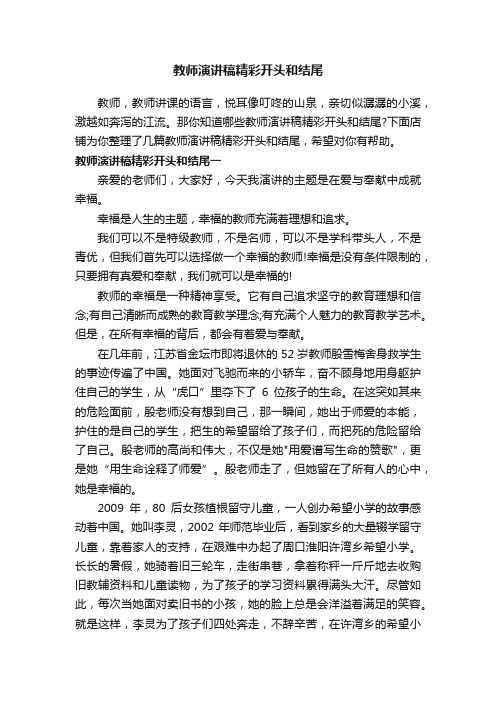 教师演讲稿精彩开头和结尾

教师，教师讲课的语言，悦耳像叮咚的山泉，亲切似潺潺的小溪，激越如奔泻的江流。那你知道哪些教师演讲稿精彩开头和结尾?下面店铺为你整理了几篇教师演讲稿精彩开头和结尾，希望对你有帮助。

教师演讲稿精彩开头和结尾一

亲爱的老师们，大家好，今天我演讲的主题是在爱与奉献中成就幸福。

幸福是人生的主题，幸福的教师充满着理想和追求。

我们可以不是特级教师，不是名师，可以不是学科带头人，不是青优，但我们首先可以选择做一个幸福的教师!幸福是没有条件限制的，只要拥有真爱和奉献，我们就可以是幸福的!

教师的幸福是一种精神享受。它有自己追求坚守的教育理想和信念;有自己清晰而成熟的教育教学理念;有充满个人魅力的教育教学艺术。但是，在所有幸福的背后，都会有着爱与奉献。

在几年前，江苏省金坛市即将退休的 52 岁教师殷雪梅舍身救学生的事迹传遍了中国。她面对飞驰而来的小轿车，奋不顾身地用身躯护住自己的学生，从“虎口”里夺下了 6 位孩子的生命。在这突如其来的危险面前，殷老师没有想到自己，那一瞬间，她出于师爱的本能，护住的是自己的学生，把生的希望留给了孩子们，而把死的危险留给了自己。殷老师的高尚和伟大，不仅是她"用爱谱写生命的赞歌"，更是她“用生命诠释了师爱”。殷老师走了，但她留在了所有人的心中，她是幸福的。

2009 年，80 后女孩植根留守儿童，一人创办希望小学的故事感动着中国。她叫李灵，2002 年师范毕业后，看到家乡的大量辍学留守儿童，靠着家人的支持，在艰难中办起了周口淮阳许湾乡希望小学。长长的暑假，她骑着旧三轮车，走街串巷，拿着称秆一斤斤地去收购旧教辅资料和儿童读物，为了孩子的学习资料累得满头大汗。尽管如此，每次当她面对卖旧书的小孩，她的脸上总是会洋溢着满足的笑容。就是这样，李灵为了孩子们四处奔走，不辞辛苦，在许湾乡的希望小